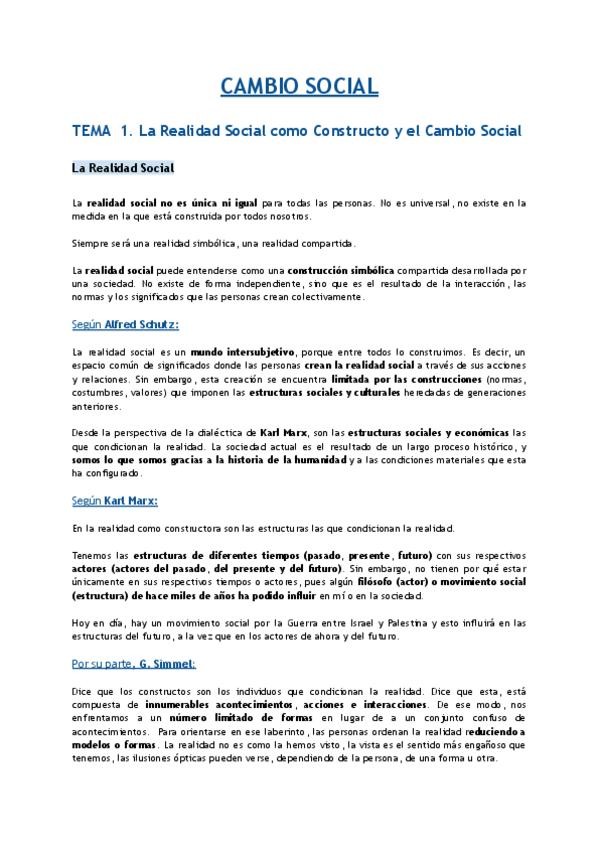 CAMBIO SOCIAL

TEMA 1. La Realidad Social como Constructo y el Cambio Social

La Realidad Social

La realidad social no es única ni igual para todas las personas. No es universal, no existe en la medida en la que está construida por todos nosotros.

Siempre será una realidad simbólica, una realidad compartida.

La realidad social puede entenderse como una construcción simbólica compartida desarrollada por una sociedad. No existe de forma independiente, sino que es el resultado de la interacción, las normas y los significados que las personas crean colectivamente.

Según Alfred Schutz:

La realidad social es un mundo intersubjetivo, porque entre todos lo construimos. Es decir, un espacio común de significados donde las personas crean la realidad social a través de sus acciones y relaciones. Sin embargo, esta creación se encuentra limitada por las construcciones (normas, costumbres, valores) que imponen las estructuras sociales y culturales heredadas de generaciones anteriores.

Desde la perspectiva de la dialéctica de Karl Marx, son las estructuras sociales y económicas las que condicionan la realidad. La sociedad actual es el resultado de un largo proceso histórico, y somos lo que somos gracias a la historia de la humanidad y a las condiciones materiales que esta ha configurado.

Según Karl Marx:

En la realidad como constructora son las estructuras las que condicionan la realidad.

Tenemos las estructuras de diferentes tiempos (pasado, presente, futuro) con sus respectivos actores (actores del pasado, del presente y del futuro). Sin embargo, no tienen por qué estar únicamente en sus respectivos tiempos o actores, pues algún filósofo (actor) o movimiento social (estructura) de hace miles de años ha podido influir en mí o en la sociedad.

Hoy en día, hay un movimiento social por la Guerra entre Israel y Palestina y esto influirá en las estructuras del futuro, a la vez que en los actores de ahora y del futuro.

Por su parte, G. Simmel:

Dice que los constructos son los individuos que condicionan la realidad. Dice que esta, está compuesta de innumerables acontecimientos, acciones e interacciones. De ese modo, nos enfrentamos a un número limitado de formas en lugar de a un conjunto confuso de acontecimientos. Para orientarse en ese laberinto, las personas ordenan la realidad reduciendo a modelos o formas. La realidad no es como la hemos visto, la vista es el sentido más engañoso que tenemos, las ilusiones ópticas pueden verse, dependiendo de la persona, de una forma u otra.